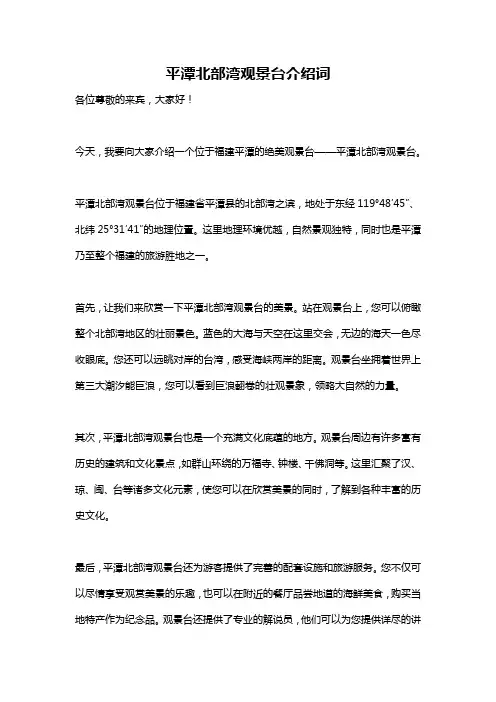 平潭北部湾观景台介绍词

各位尊敬的来宾，大家好！

今天，我要向大家介绍一个位于福建平潭的绝美观景台——平潭北部湾观景台。

平潭北部湾观景台位于福建省平潭县的北部湾之滨，地处于东经 119°48′45″、北纬 25°31′41″的地理位置。这里地理环境优越，自然景观独特，同时也是平潭乃至整个福建的旅游胜地之一。

首先，让我们来欣赏一下平潭北部湾观景台的美景。站在观景台上，您可以俯瞰整个北部湾地区的壮丽景色。蓝色的大海与天空在这里交会，无边的海天一色尽收眼底。您还可以远眺对岸的台湾，感受海峡两岸的距离。观景台坐拥着世界上第三大潮汐能巨浪，您可以看到巨浪翻卷的壮观景象，领略大自然的力量。

其次，平潭北部湾观景台也是一个充满文化底蕴的地方。观景台周边有许多富有历史的建筑和文化景点，如群山环绕的万福寺、钟楼、千佛洞等。这里汇聚了汉、琼、闽、台等诸多文化元素，使您可以在欣赏美景的同时，了解到各种丰富的历史文化。

最后，平潭北部湾观景台还为游客提供了完善的配套设施和旅游服务。您不仅可以尽情享受观赏美景的乐趣，也可以在附近的餐厅品尝地道的海鲜美食，购买当地特产作为纪念品。观景台还提供了专业的解说员，他们可以为您提供详尽的讲